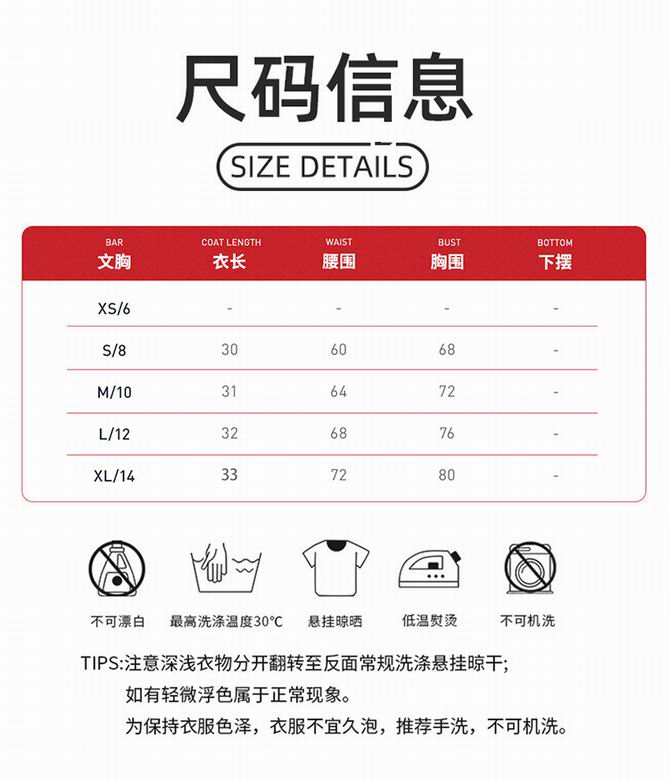 尺码信息

SIZE DETAILS

| BAR 文胸 | COAT LENGTH 衣长 | WAIST 腰围 | BUST 胸围 | BOTTOM 下摆 |
|---|---|---|---|---|
| XS/6 | - | - | - | - |
| S/8 | 30 | 60 | 68 | - |
| M/10 | 31 | 64 | 72 | - |
| L/12 | 32 | 68 | 76 | - |
| XL/14 | 33 | 72 | 80 | - |

不可漂白　最高洗涤温度30℃　悬挂晾晒　低温熨烫　不可机洗

TIPS:注意深浅衣物分开翻转至反面常规洗涤悬挂晾干;
如有轻微浮色属于正常现象。
为保持衣服色泽，衣服不宜久泡，推荐手洗，不可机洗。